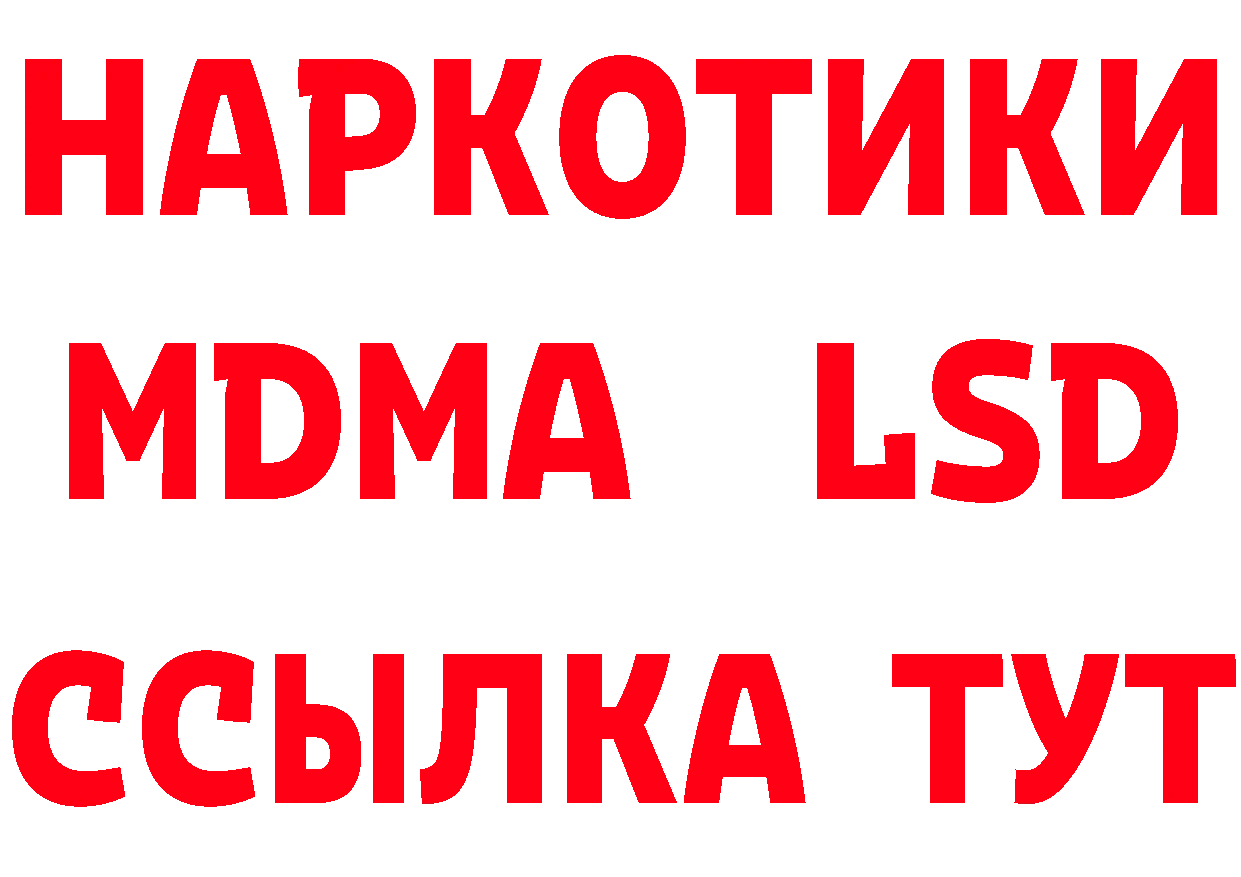 НАРКОТИКИ
MDMA LSD
ССЫЛКА ТУТ